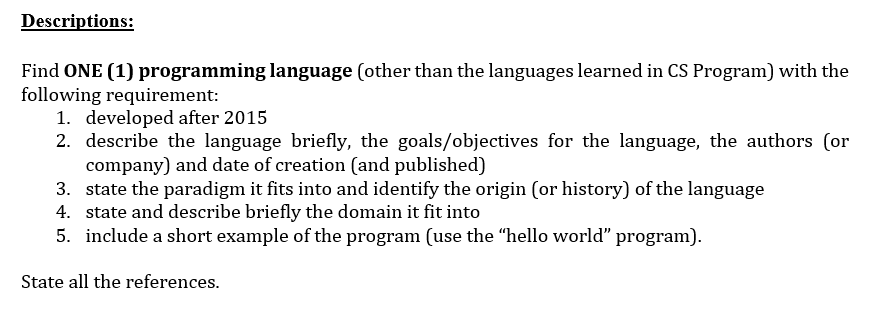 Descriptions:

Find ONE (1) programming language (other than the languages learned in CS Program) with the following requirement:
1. developed after 2015
2. describe the language briefly, the goals/objectives for the language, the authors (or company) and date of creation (and published)
3. state the paradigm it fits into and identify the origin (or history) of the language
4. state and describe briefly the domain it fit into
5. include a short example of the program (use the “hello world” program).

State all the references.